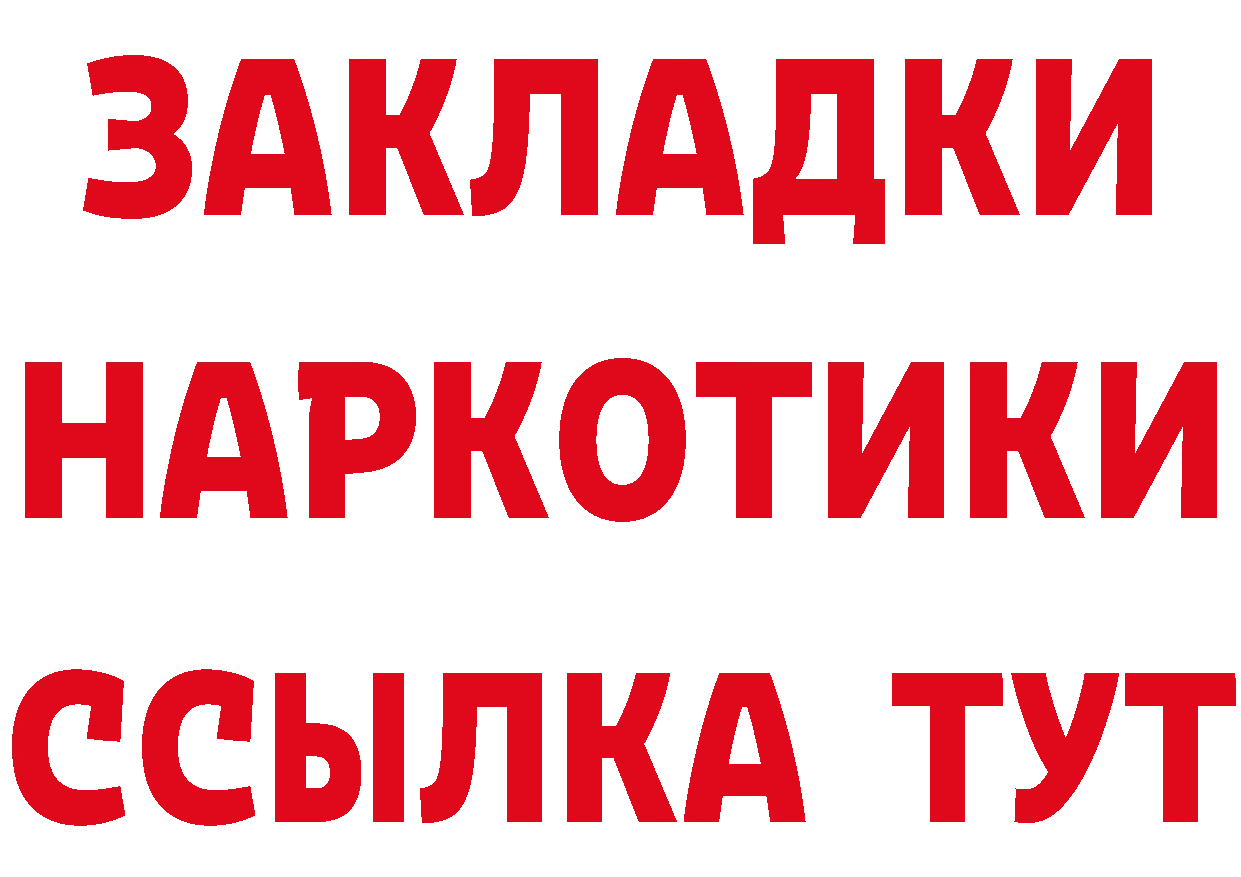 ЗАКЛАДКИ
НАРКОТИКИ
ССЫЛКА ТУТ